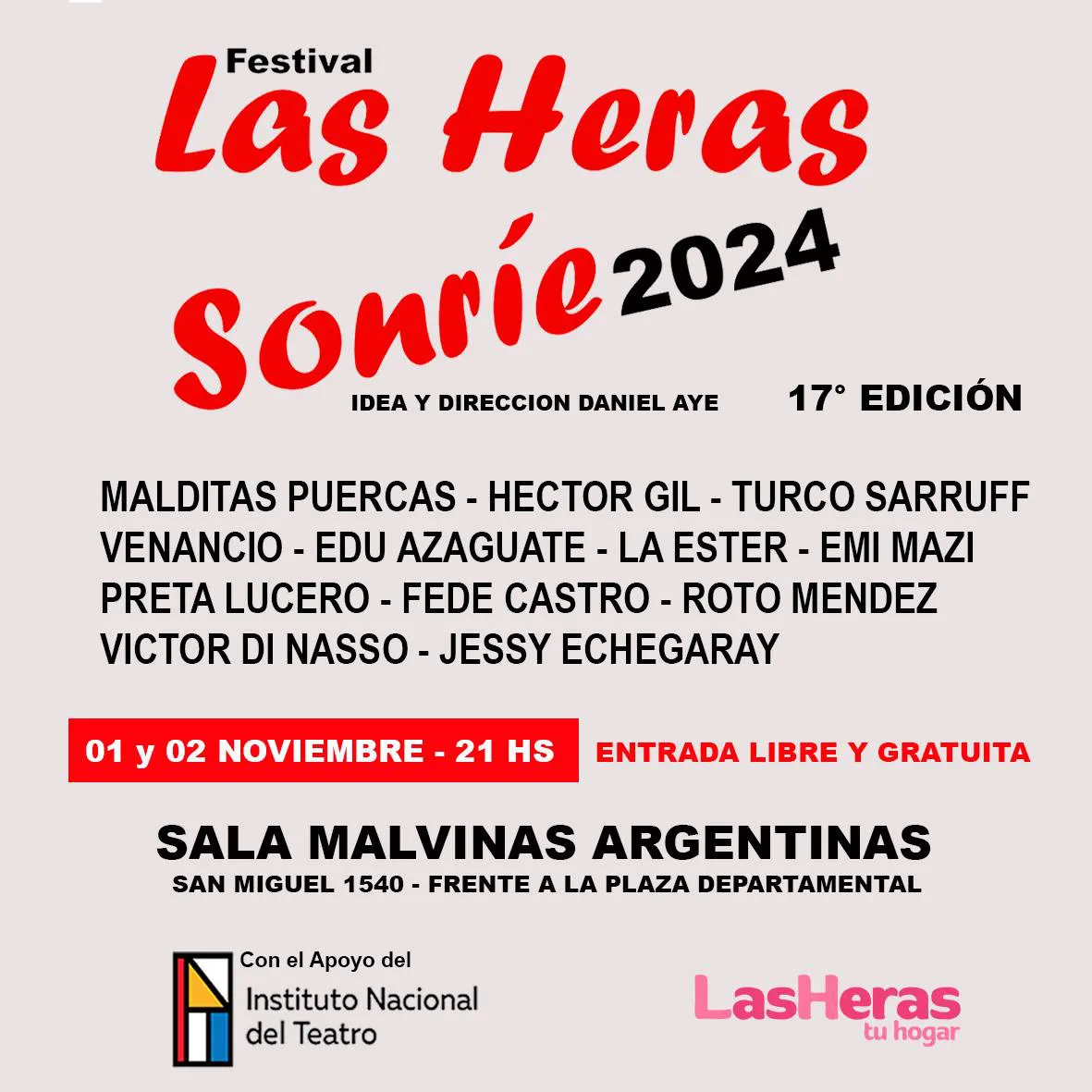 Festival
Las Heras
Sonríe 2024

IDEA Y DIRECCION DANIEL AYE

17° EDICIÓN

MALDITAS PUERCAS - HECTOR GIL - TURCO SARRUFF
VENANCIO - EDU AZAGUATE - LA ESTER - EMI MAZI
PRETA LUCERO - FEDE CASTRO - ROTO MENDEZ
VICTOR DI NASSO - JESSY ECHEGARAY

01 y 02 NOVIEMBRE - 21 HS

ENTRADA LIBRE Y GRATUITA

SALA MALVINAS ARGENTINAS
SAN MIGUEL 1540 - FRENTE A LA PLAZA DEPARTAMENTAL

Con el Apoyo del
Instituto Nacional del Teatro

LasHeras
tu hogar